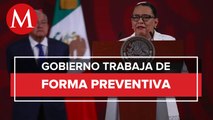 M

GOBIERNO TRABAJA DE

FORMA PREVENTIVA